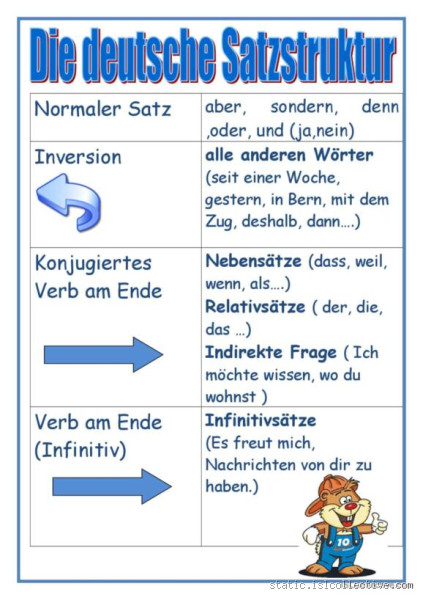 Die deutsche Satzstruktur

| Normaler Satz | aber, sondern, denn ,oder, und (ja,nein) |
|---|---|
| Inversion | **alle anderen Wörter** (seit einer Woche, gestern, in Bern, mit dem Zug, deshalb, dann….) |
| Konjugiertes Verb am Ende | **Nebensätze** (dass, weil, wenn, als….) **Relativsätze** ( der, die, das …) **Indirekte Frage** ( Ich möchte wissen, wo du wohnst ) |
| Verb am Ende (Infinitiv) | **Infinitivsätze** (Es freut mich, Nachrichten von dir zu haben.) |

10

static.islcollective.com